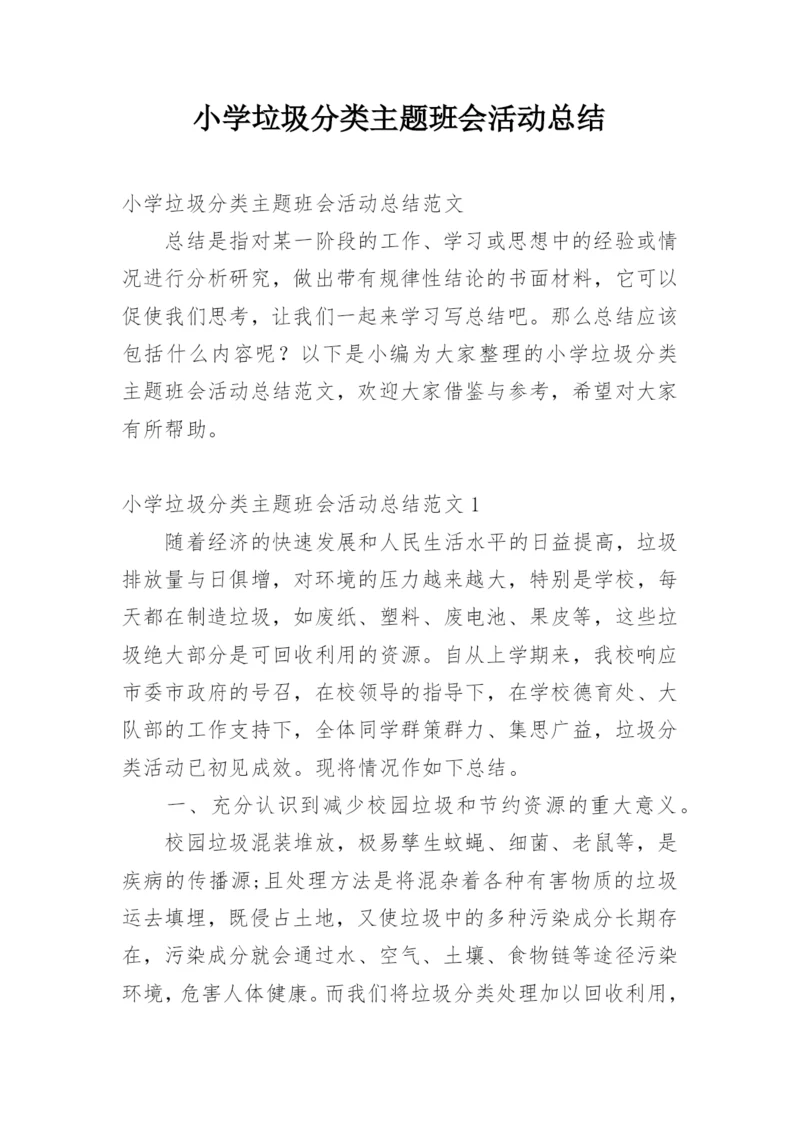 小学垃圾分类主题班会活动总结

小学垃圾分类主题班会活动总结范文

总结是指对某一阶段的工作、学习或思想中的经验或情况进行分析研究，做出带有规律性结论的书面材料，它可以促使我们思考，让我们一起来学习写总结吧。那么总结应该包括什么内容呢？以下是小编为大家整理的小学垃圾分类主题班会活动总结范文，欢迎大家借鉴与参考，希望对大家有所帮助。

小学垃圾分类主题班会活动总结范文 1

随着经济的快速发展和人民生活水平的日益提高，垃圾排放量与日俱增，对环境的压力越来越大，特别是学校，每天都在制造垃圾，如废纸、塑料、废电池、果皮等，这些垃圾绝大部分是可回收利用的资源。自从上学期来，我校响应市委市政府的号召，在校领导的指导下，在学校德育处、大队部的工作支持下，全体同学群策群力、集思广益，垃圾分类活动已初见成效。现将情况作如下总结。

一、充分认识到减少校园垃圾和节约资源的重大意义。

校园垃圾混装堆放，极易孳生蚊蝇、细菌、老鼠等，是疾病的传播源;且处理方法是将混杂着各种有害物质的垃圾运去填埋，既侵占土地，又使垃圾中的多种污染成分长期存在，污染成分就会通过水、空气、土壤、食物链等途径污染环境，危害人体健康。而我们将垃圾分类处理加以回收利用，